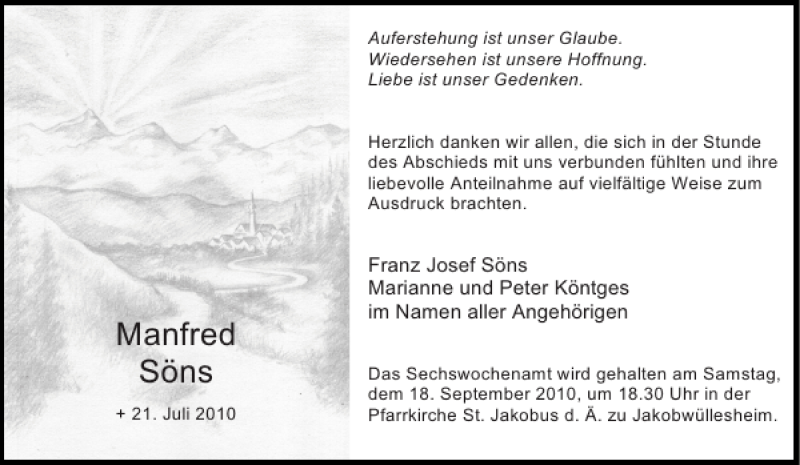 Manfred Söns

+ 21. Juli 2010

Auferstehung ist unser Glaube.
Wiedersehen ist unsere Hoffnung.
Liebe ist unser Gedenken.

Herzlich danken wir allen, die sich in der Stunde des Abschieds mit uns verbunden fühlten und ihre liebevolle Anteilnahme auf vielfältige Weise zum Ausdruck brachten.

Franz Josef Söns
Marianne und Peter Köntges
im Namen aller Angehörigen

Das Sechswochenamt wird gehalten am Samstag, dem 18. September 2010, um 18.30 Uhr in der Pfarrkirche St. Jakobus d. Ä. zu Jakobwüllesheim.